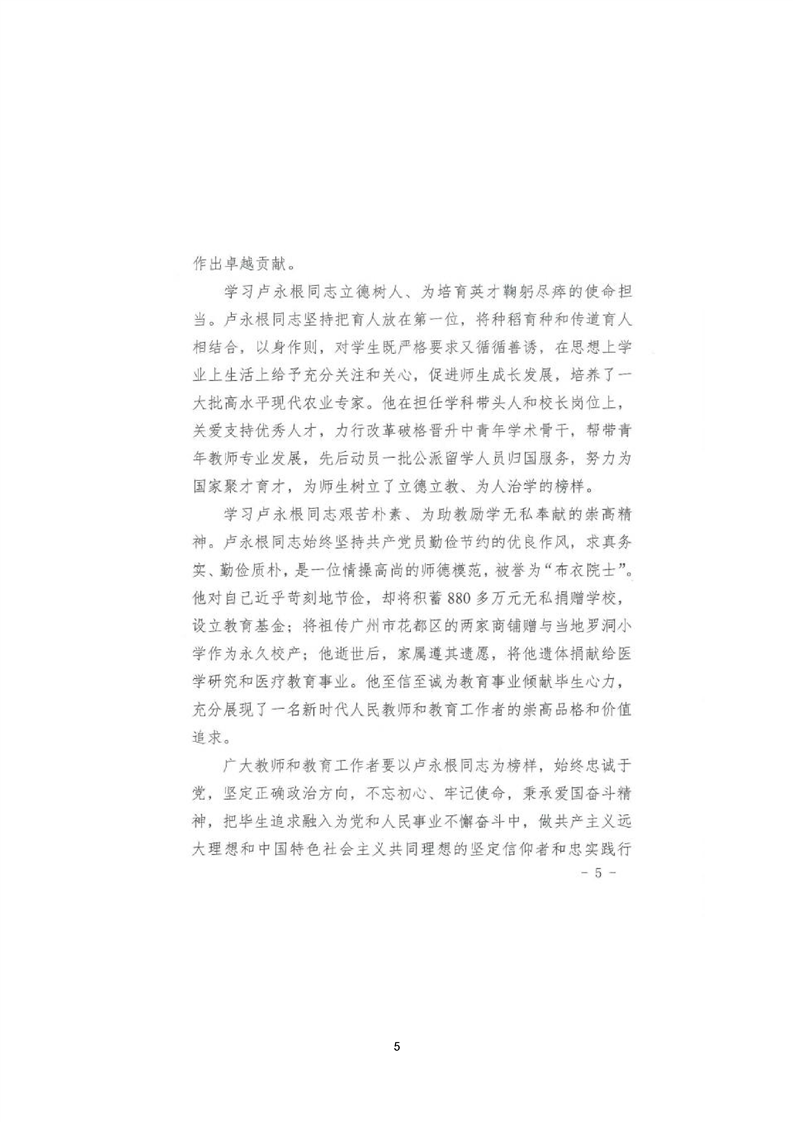 作出卓越贡献。

学习卢永根同志立德树人、为培育英才鞠躬尽瘁的使命担当。卢永根同志坚持把育人放在第一位，将种稻育种和传道育人相结合，以身作则，对学生既严格要求又循循善诱，在思想上学业上生活上给予充分关注和关心，促进师生成长发展，培养了一大批高水平现代农业专家。他在担任学科带头人和校长岗位上，关爱支持优秀人才，力行改革破格晋升中青年学术骨干，帮带青年教师专业发展，先后动员一批公派留学人员归国服务，努力为国家聚才育才，为师生树立了立德立教、为人治学的榜样。

学习卢永根同志艰苦朴素、为助教励学无私奉献的崇高精神。卢永根同志始终坚持共产党员勤俭节约的优良作风，求真务实、勤俭质朴，是一位情操高尚的师德模范，被誉为“布衣院士”。他对自己近乎苛刻地节俭，却将积蓄880多万元无私捐赠学校，设立教育基金；将祖传广州市花都区的两家商铺赠与当地罗洞小学作为永久校产；他逝世后，家属遵其遗愿，将他遗体捐献给医学研究和医疗教育事业。他至信至诚为教育事业倾献毕生心力，充分展现了一名新时代人民教师和教育工作者的崇高品格和价值追求。

广大教师和教育工作者要以卢永根同志为榜样，始终忠诚于党，坚定正确政治方向，不忘初心、牢记使命，秉承爱国奋斗精神，把毕生追求融入为党和人民事业不懈奋斗中，做共产主义远大理想和中国特色社会主义共同理想的坚定信仰者和忠实践行

- 5 -

5